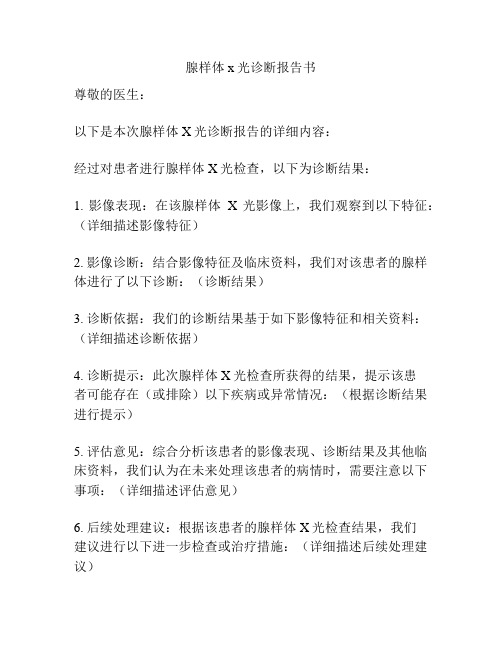 腺样体 x 光诊断报告书

尊敬的医生：

以下是本次腺样体 X 光诊断报告的详细内容：

经过对患者进行腺样体 X 光检查，以下为诊断结果：

1. 影像表现：在该腺样体 X 光影像上，我们观察到以下特征：（详细描述影像特征）

2. 影像诊断：结合影像特征及临床资料，我们对该患者的腺样体进行了以下诊断：（诊断结果）

3. 诊断依据：我们的诊断结果基于如下影像特征和相关资料：（详细描述诊断依据）

4. 诊断提示：此次腺样体 X 光检查所获得的结果，提示该患者可能存在（或排除）以下疾病或异常情况：（根据诊断结果进行提示）

5. 评估意见：综合分析该患者的影像表现、诊断结果及其他临床资料，我们认为在未来处理该患者的病情时，需要注意以下事项：（详细描述评估意见）

6. 后续处理建议：根据该患者的腺样体 X 光检查结果，我们建议进行以下进一步检查或治疗措施：（详细描述后续处理建议）